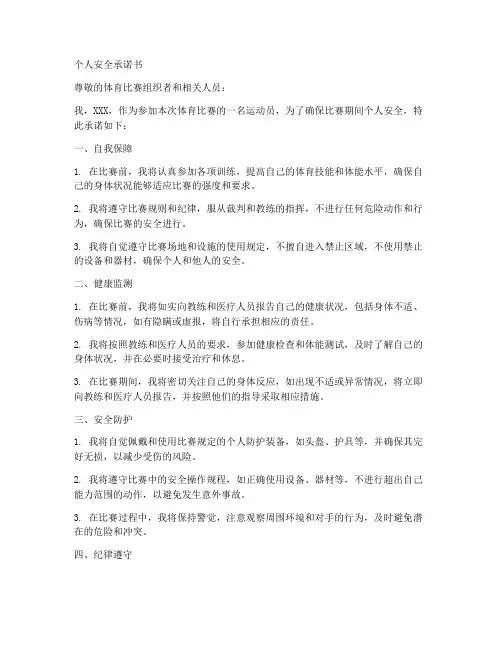 个人安全承诺书

尊敬的体育比赛组织者和相关人员：

我，XXX，作为参加本次体育比赛的一名运动员，为了确保比赛期间个人安全，特此承诺如下：

一、自我保障

1. 在比赛前，我将认真参加各项训练，提高自己的体育技能和体能水平，确保自己的身体状况能够适应比赛的强度和要求。

2. 我将遵守比赛规则和纪律，服从裁判和教练的指挥，不进行任何危险动作和行为，确保比赛的安全进行。

3. 我将自觉遵守比赛场地和设施的使用规定，不擅自进入禁止区域，不使用禁止的设备和器材，确保个人和他人的安全。

二、健康监测

1. 在比赛前，我将如实向教练和医疗人员报告自己的健康状况，包括身体不适、伤病等情况，如有隐瞒或虚报，将自行承担相应的责任。

2. 我将按照教练和医疗人员的要求，参加健康检查和体能测试，及时了解自己的身体状况，并在必要时接受治疗和休息。

3. 在比赛期间，我将密切关注自己的身体反应，如出现不适或异常情况，将立即向教练和医疗人员报告，并按照他们的指导采取相应措施。

三、安全防护

1. 我将自觉佩戴和使用比赛规定的个人防护装备，如头盔、护具等，并确保其完好无损，以减少受伤的风险。

2. 我将遵守比赛中的安全操作规程，如正确使用设备、器材等，不进行超出自己能力范围的动作，以避免发生意外事故。

3. 在比赛过程中，我将保持警觉，注意观察周围环境和对手的行为，及时避免潜在的危险和冲突。

四、纪律遵守